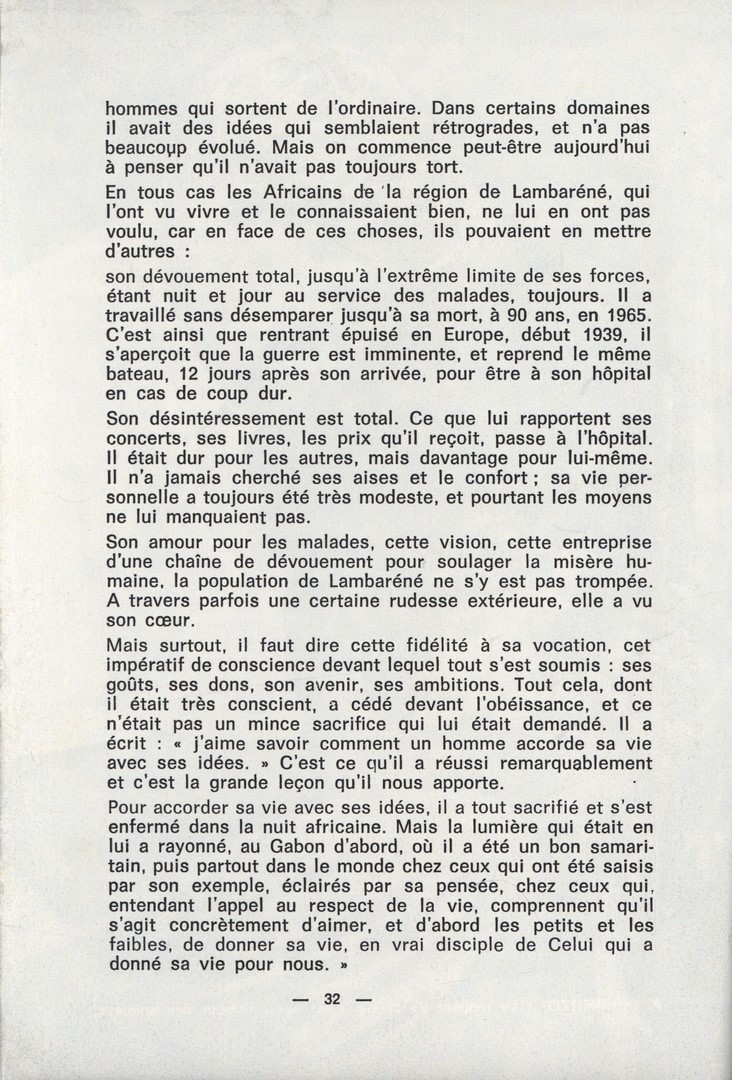 hommes qui sortent de l'ordinaire. Dans certains domaines il avait des idées qui semblaient rétrogrades, et n'a pas beaucoup évolué. Mais on commence peut-être aujourd'hui à penser qu'il n'avait pas toujours tort.

En tous cas les Africains de la région de Lambaréné, qui l'ont vu vivre et le connaissaient bien, ne lui en ont pas voulu, car en face de ces choses, ils pouvaient en mettre d'autres :

son dévouement total, jusqu'à l'extrême limite de ses forces, étant nuit et jour au service des malades, toujours. Il a travaillé sans désemparer jusqu'à sa mort, à 90 ans, en 1965. C'est ainsi que rentrant épuisé en Europe, début 1939, il s'aperçoit que la guerre est imminente, et reprend le même bateau, 12 jours après son arrivée, pour être à son hôpital en cas de coup dur.

Son désintéressement est total. Ce que lui rapportent ses concerts, ses livres, les prix qu'il reçoit, passe à l'hôpital. Il était dur pour les autres, mais davantage pour lui-même. Il n'a jamais cherché ses aises et le confort ; sa vie personnelle a toujours été très modeste, et pourtant les moyens ne lui manquaient pas.

Son amour pour les malades, cette vision, cette entreprise d'une chaîne de dévouement pour soulager la misère humaine, la population de Lambaréné ne s'y est pas trompée. A travers parfois une certaine rudesse extérieure, elle a vu son cœur.

Mais surtout, il faut dire cette fidélité à sa vocation, cet impératif de conscience devant lequel tout s'est soumis : ses goûts, ses dons, son avenir, ses ambitions. Tout cela, dont il était très conscient, a cédé devant l'obéissance, et ce n'était pas un mince sacrifice qui lui était demandé. Il a écrit : « j'aime savoir comment un homme accorde sa vie avec ses idées. » C'est ce qu'il a réussi remarquablement et c'est la grande leçon qu'il nous apporte.

Pour accorder sa vie avec ses idées, il a tout sacrifié et s'est enfermé dans la nuit africaine. Mais la lumière qui était en lui a rayonné, au Gabon d'abord, où il a été un bon samaritain, puis partout dans le monde chez ceux qui ont été saisis par son exemple, éclairés par sa pensée, chez ceux qui, entendant l'appel au respect de la vie, comprennent qu'il s'agit concrètement d'aimer, et d'abord les petits et les faibles, de donner sa vie, en vrai disciple de Celui qui a donné sa vie pour nous. »

— 32 —